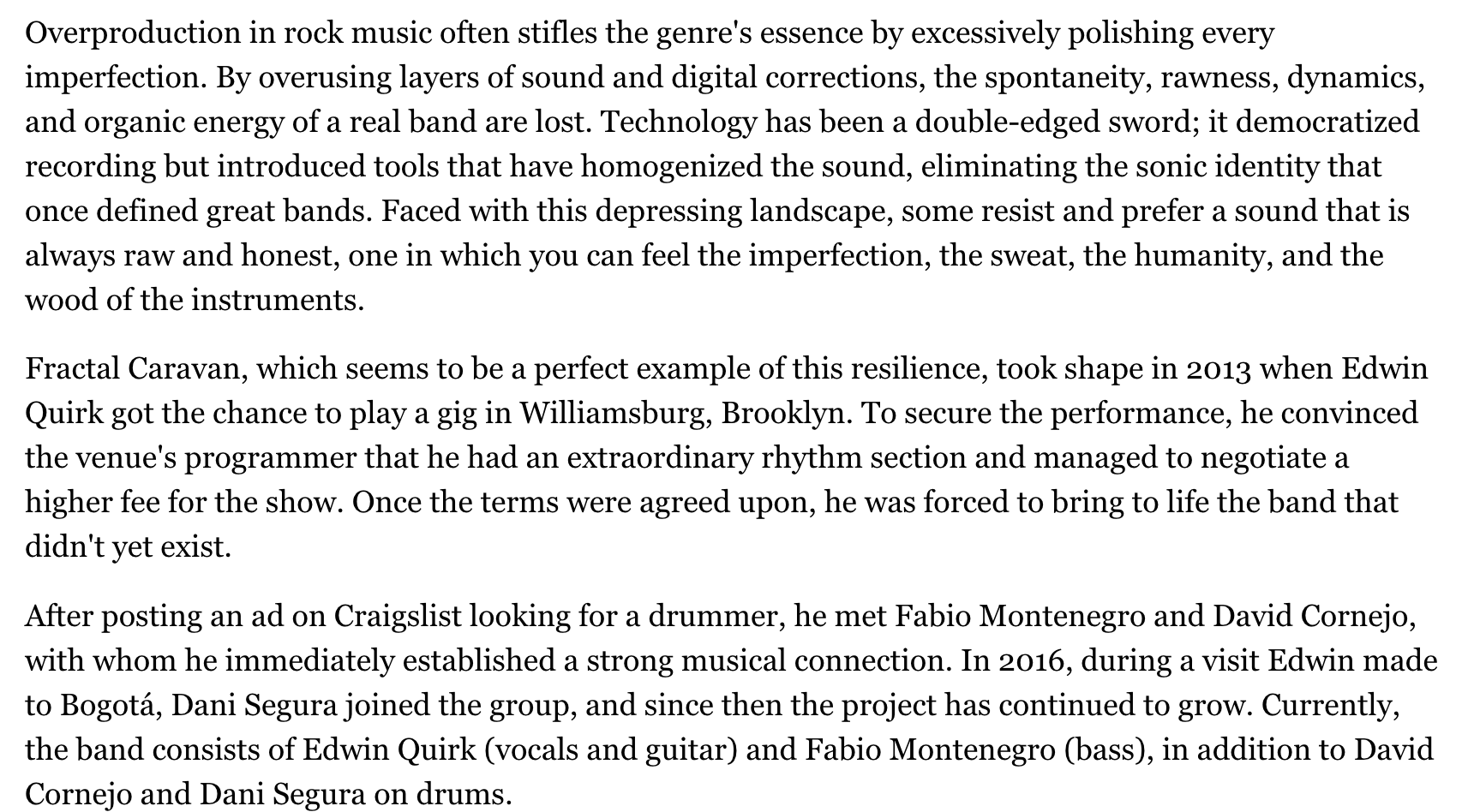 Overproduction in rock music often stifles the genre's essence by excessively polishing every imperfection. By overusing layers of sound and digital corrections, the spontaneity, rawness, dynamics, and organic energy of a real band are lost. Technology has been a double-edged sword; it democratized recording but introduced tools that have homogenized the sound, eliminating the sonic identity that once defined great bands. Faced with this depressing landscape, some resist and prefer a sound that is always raw and honest, one in which you can feel the imperfection, the sweat, the humanity, and the wood of the instruments.

Fractal Caravan, which seems to be a perfect example of this resilience, took shape in 2013 when Edwin Quirk got the chance to play a gig in Williamsburg, Brooklyn. To secure the performance, he convinced the venue's programmer that he had an extraordinary rhythm section and managed to negotiate a higher fee for the show. Once the terms were agreed upon, he was forced to bring to life the band that didn't yet exist.

After posting an ad on Craigslist looking for a drummer, he met Fabio Montenegro and David Cornejo, with whom he immediately established a strong musical connection. In 2016, during a visit Edwin made to Bogotá, Dani Segura joined the group, and since then the project has continued to grow. Currently, the band consists of Edwin Quirk (vocals and guitar) and Fabio Montenegro (bass), in addition to David Cornejo and Dani Segura on drums.